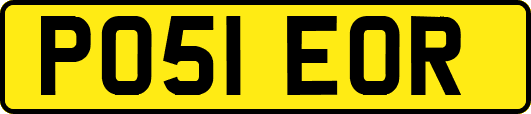 PO51 EOR